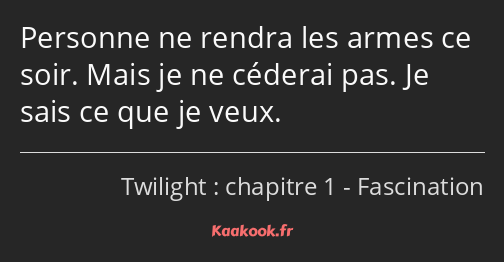 Personne ne rendra les armes ce soir. Mais je ne céderai pas. Je sais ce que je veux.

Twilight : chapitre 1 - Fascination

Kaakook.fr